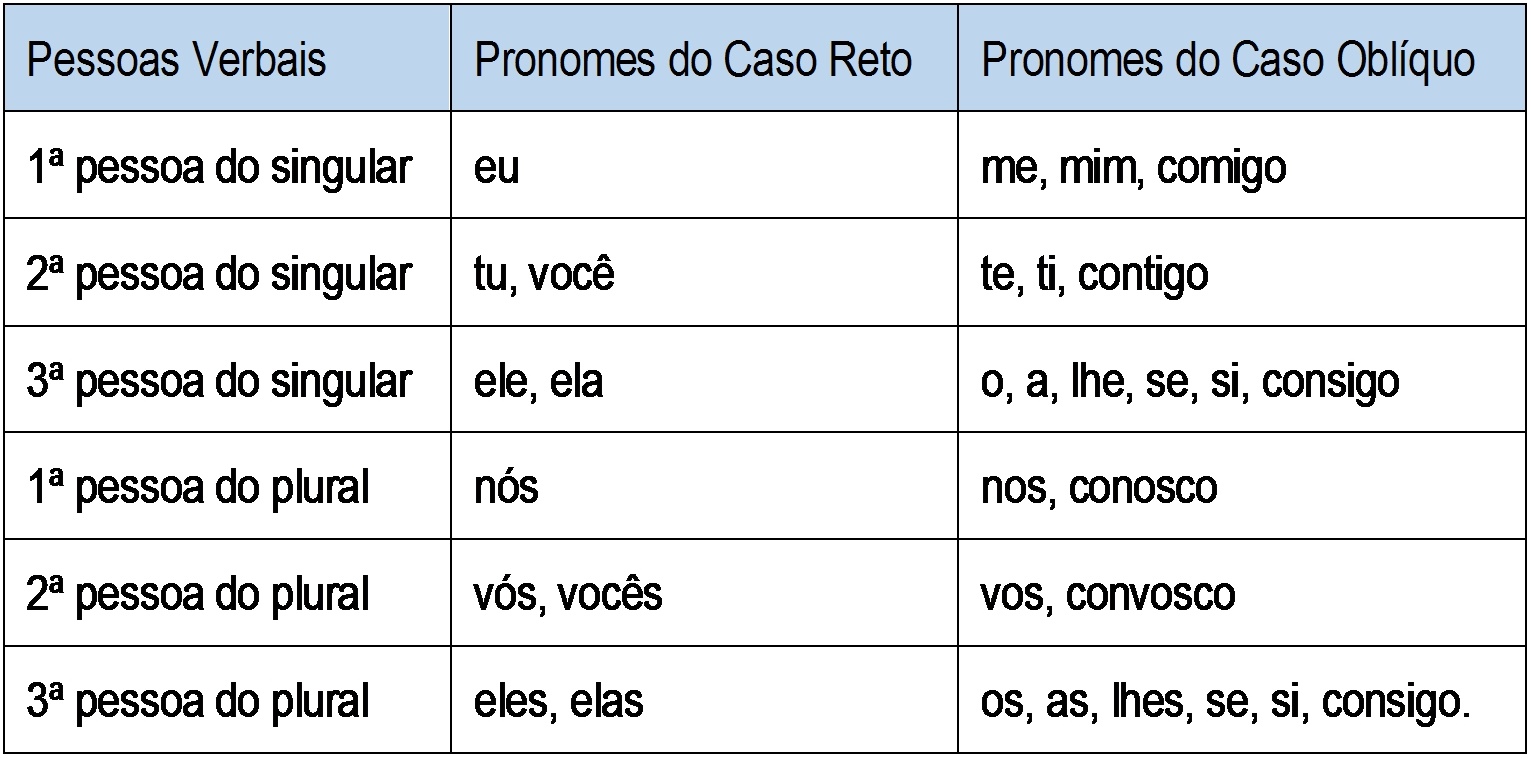 | Pessoas Verbais | Pronomes do Caso Reto | Pronomes do Caso Oblíquo |
|---|---|---|
| 1ª pessoa do singular | eu | me, mim, comigo |
| 2ª pessoa do singular | tu, você | te, ti, contigo |
| 3ª pessoa do singular | ele, ela | o, a, lhe, se, si, consigo |
| 1ª pessoa do plural | nós | nos, conosco |
| 2ª pessoa do plural | vós, vocês | vos, convosco |
| 3ª pessoa do plural | eles, elas | os, as, lhes, se, si, consigo. |